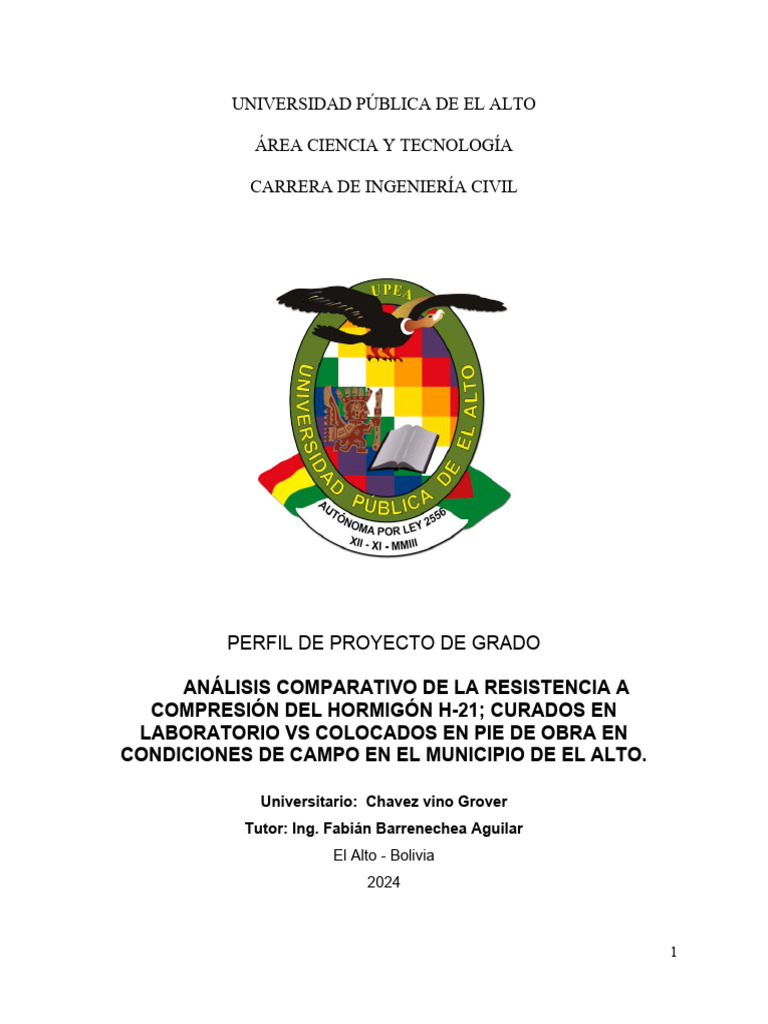 UNIVERSIDAD PÚBLICA DE EL ALTO

ÁREA CIENCIA Y TECNOLOGÍA

CARRERA DE INGENIERÍA CIVIL

UPEA

UNIVERSIDAD PÚBLICA DE EL ALTO

AUTÓNOMA POR LEY 2556

XII - XI - MMIII

PERFIL DE PROYECTO DE GRADO

ANÁLISIS COMPARATIVO DE LA RESISTENCIA A COMPRESIÓN DEL HORMIGÓN H-21; CURADOS EN LABORATORIO VS COLOCADOS EN PIE DE OBRA EN CONDICIONES DE CAMPO EN EL MUNICIPIO DE EL ALTO.

Universitario: Chavez vino Grover

Tutor: Ing. Fabián Barrenechea Aguilar

El Alto - Bolivia

2024

1